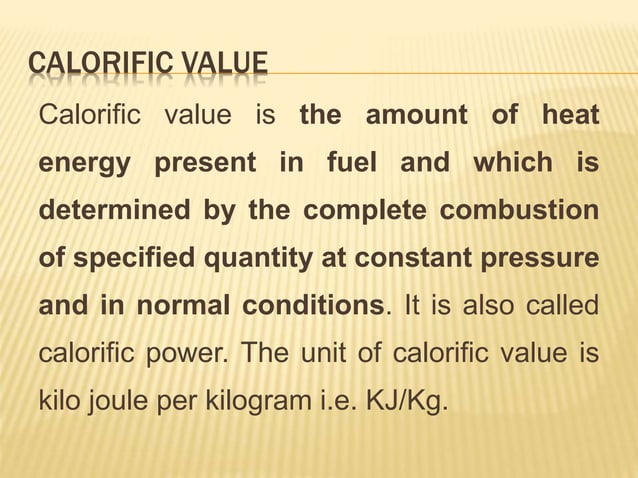 CALORIFIC VALUE

Calorific value is the amount of heat energy present in fuel and which is determined by the complete combustion of specified quantity at constant pressure and in normal conditions. It is also called calorific power. The unit of calorific value is kilo joule per kilogram i.e. KJ/Kg.